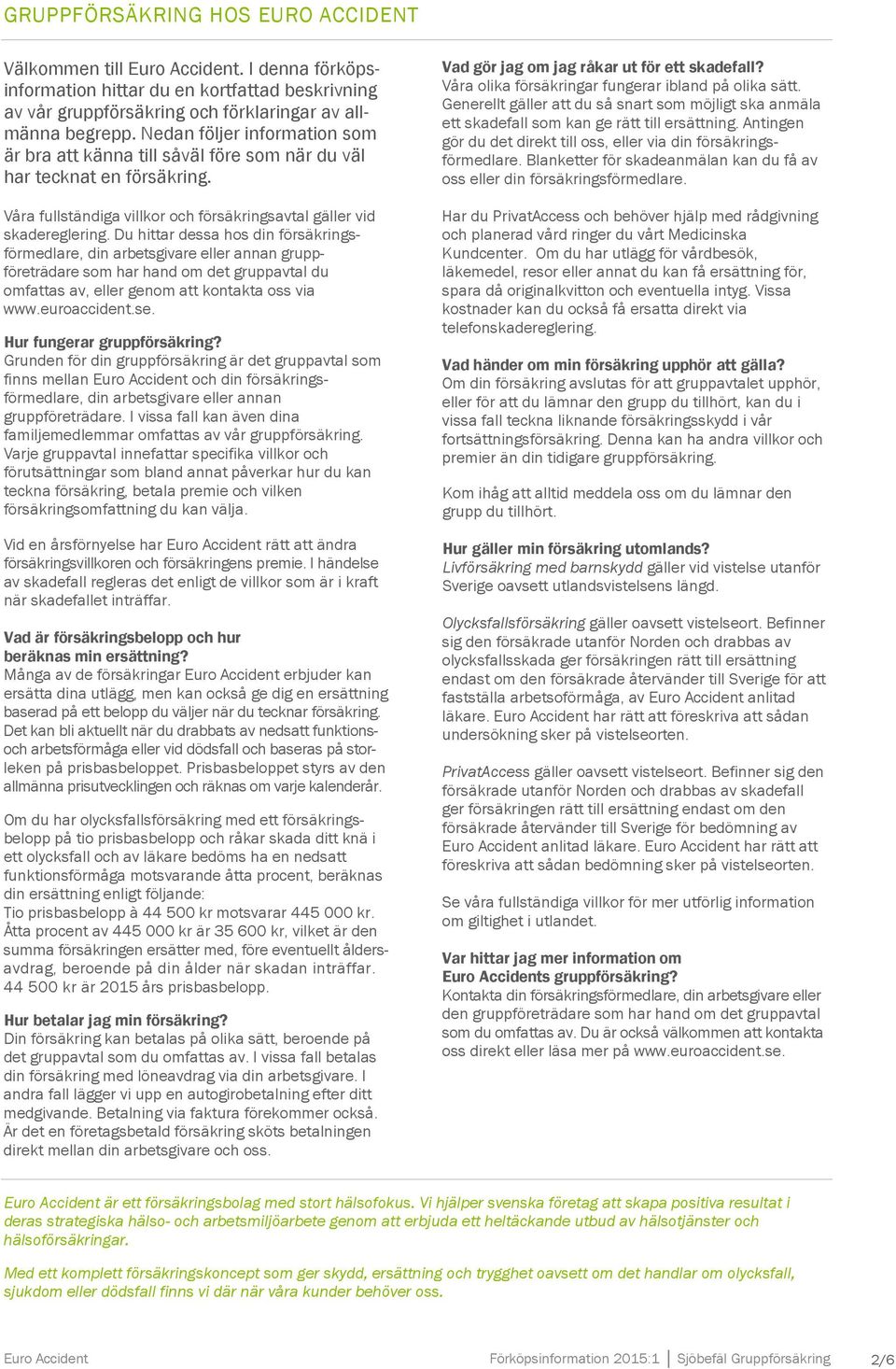 GRUPPFÖRSÄKRING HOS EURO ACCIDENT

Välkommen till Euro Accident. I denna förköpsinformation hittar du en kortfattad beskrivning av vår gruppförsäkring och förklaringar av allmänna begrepp. Nedan följer information som är bra att känna till såväl före som när du väl har tecknat en försäkring.

Våra fullständiga villkor och försäkringsavtal gäller vid skadereglering. Du hittar dessa hos din försäkringsförmedlare, din arbetsgivare eller annan gruppföreträdare som har hand om det gruppavtal du omfattas av, eller genom att kontakta oss via www.euroaccident.se.

Hur fungerar gruppförsäkring?
Grunden för din gruppförsäkring är det gruppavtal som finns mellan Euro Accident och din försäkringsförmedlare, din arbetsgivare eller annan gruppföreträdare. I vissa fall kan även dina familjemedlemmar omfattas av vår gruppförsäkring. Varje gruppavtal innefattar specifika villkor och förutsättningar som bland annat påverkar hur du kan teckna försäkring, betala premie och vilken försäkringsomfattning du kan välja.

Vid en årsförnyelse har Euro Accident rätt att ändra försäkringsvillkoren och försäkringens premie. I händelse av skadefall regleras det enligt de villkor som är i kraft när skadefallet inträffar.

Vad är försäkringsbelopp och hur beräknas min ersättning?
Många av de försäkringar Euro Accident erbjuder kan ersätta dina utlägg, men kan också ge dig en ersättning baserad på ett belopp du väljer när du tecknar försäkring. Det kan bli aktuellt när du drabbats av nedsatt funktions- och arbetsförmåga eller vid dödsfall och baseras på storleken på prisbasbeloppet. Prisbasbeloppet styrs av den allmänna prisutvecklingen och räknas om varje kalenderår.

Om du har olycksfallsförsäkring med ett försäkringsbelopp på tio prisbasbelopp och råkar skada ditt knä i ett olycksfall och av läkare bedöms ha en nedsatt funktionsförmåga motsvarande åtta procent, beräknas din ersättning enligt följande:
Tio prisbasbelopp à 44 500 kr motsvarar 445 000 kr. Åtta procent av 445 000 kr är 35 600 kr, vilket är den summa försäkringen ersätter med, före eventuellt åldersavdrag, beroende på din ålder när skadan inträffar. 44 500 kr är 2015 års prisbasbelopp.

Hur betalar jag min försäkring?
Din försäkring kan betalas på olika sätt, beroende på det gruppavtal som du omfattas av. I vissa fall betalas din försäkring med löneavdrag via din arbetsgivare. I andra fall lägger vi upp en autogirobetalning efter ditt medgivande. Betalning via faktura förekommer också. Är det en företagsbetald försäkring sköts betalningen direkt mellan din arbetsgivare och oss.

Vad gör jag om jag råkar ut för ett skadefall?
Våra olika försäkringar fungerar ibland på olika sätt. Generellt gäller att du så snart som möjligt ska anmäla ett skadefall som kan ge rätt till ersättning. Antingen gör du det direkt till oss, eller via din försäkringsförmedlare. Blanketter för skadeanmälan kan du få av oss eller din försäkringsförmedlare.

Har du PrivatAccess och behöver hjälp med rådgivning och planerad vård ringer du vårt Medicinska Kundcenter. Om du har utlägg för vårdbesök, läkemedel, resor eller annat du kan få ersättning för, spara då originalkvitton och eventuella intyg. Vissa kostnader kan du också få ersatta direkt via telefonskadereglering.

Vad händer om min försäkring upphör att gälla?
Om din försäkring avslutas för att gruppavtalet upphör, eller för att du lämnar den grupp du tillhört, kan du i vissa fall teckna liknande försäkringsskydd i vår fortsättningsförsäkring. Denna kan ha andra villkor och premier än din tidigare gruppförsäkring.

Kom ihåg att alltid meddela oss om du lämnar den grupp du tillhört.

Hur gäller min försäkring utomlands?
Livförsäkring med barnskydd gäller vid vistelse utanför Sverige oavsett utlandsvistelsens längd.

Olycksfallsförsäkring gäller oavsett vistelseort. Befinner sig den försäkrade utanför Norden och drabbas av olycksfallsskada ger försäkringen rätt till ersättning endast om den försäkrade återvänder till Sverige för att fastställa arbetsoförmåga, av Euro Accident anlitad läkare. Euro Accident har rätt att föreskriva att sådan undersökning sker på vistelseorten.

PrivatAccess gäller oavsett vistelseort. Befinner sig den försäkrade utanför Norden och drabbas av skadefall ger försäkringen rätt till ersättning endast om den försäkrade återvänder till Sverige för bedömning av Euro Accident anlitad läkare. Euro Accident har rätt att föreskriva att sådan bedömning sker på vistelseorten.

Se våra fullständiga villkor för mer utförlig information om giltighet i utlandet.

Var hittar jag mer information om Euro Accidents gruppförsäkring?
Kontakta din försäkringsförmedlare, din arbetsgivare eller den gruppföreträdare som har hand om det gruppavtal som du omfattas av. Du är också välkommen att kontakta oss direkt eller läsa mer på www.euroaccident.se.

Euro Accident är ett försäkringsbolag med stort hälsofokus. Vi hjälper svenska företag att skapa positiva resultat i deras strategiska hälso- och arbetsmiljöarbete genom att erbjuda ett heltäckande utbud av hälsotjänster och hälsoförsäkringar.

Med ett komplett försäkringskoncept som ger skydd, ersättning och trygghet oavsett om det handlar om olycksfall, sjukdom eller dödsfall finns vi där när våra kunder behöver oss.

Euro Accident Förköpsinformation 2015:1 | Sjöbefäl Gruppförsäkring 2/6